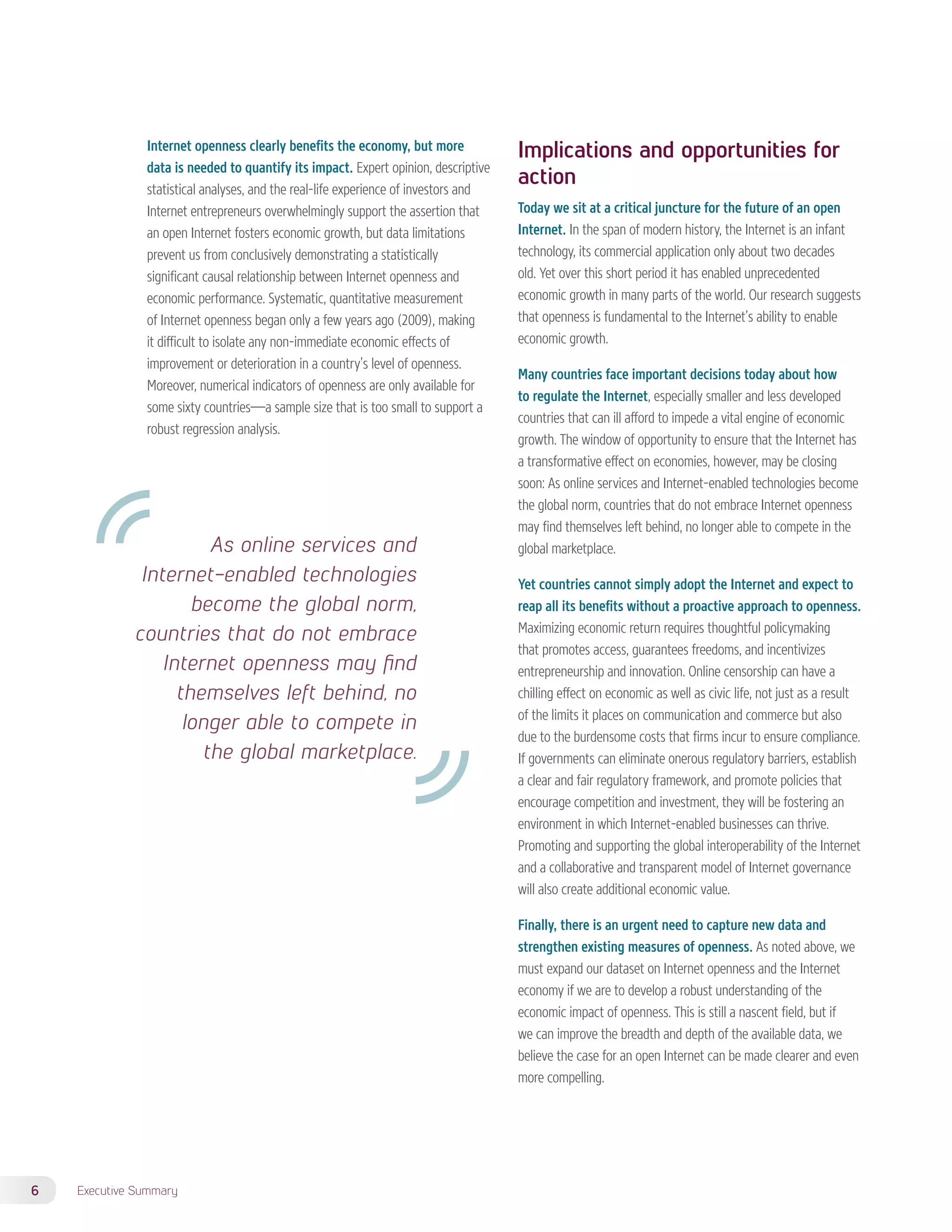 Internet openness clearly benefits the economy, but more data is needed to quantify its impact. Expert opinion, descriptive statistical analyses, and the real-life experience of investors and Internet entrepreneurs overwhelmingly support the assertion that an open Internet fosters economic growth, but data limitations prevent us from conclusively demonstrating a statistically significant causal relationship between Internet openness and economic performance. Systematic, quantitative measurement of Internet openness began only a few years ago (2009), making it difficult to isolate any non-immediate economic effects of improvement or deterioration in a country's level of openness. Moreover, numerical indicators of openness are only available for some sixty countries—a sample size that is too small to support a robust regression analysis.

As online services and Internet-enabled technologies become the global norm, countries that do not embrace Internet openness may find themselves left behind, no longer able to compete in the global marketplace.

Implications and opportunities for action

Today we sit at a critical juncture for the future of an open Internet. In the span of modern history, the Internet is an infant technology, its commercial application only about two decades old. Yet over this short period it has enabled unprecedented economic growth in many parts of the world. Our research suggests that openness is fundamental to the Internet's ability to enable economic growth.

Many countries face important decisions today about how to regulate the Internet, especially smaller and less developed countries that can ill afford to impede a vital engine of economic growth. The window of opportunity to ensure that the Internet has a transformative effect on economies, however, may be closing soon: As online services and Internet-enabled technologies become the global norm, countries that do not embrace Internet openness may find themselves left behind, no longer able to compete in the global marketplace.

Yet countries cannot simply adopt the Internet and expect to reap all its benefits without a proactive approach to openness. Maximizing economic return requires thoughtful policymaking that promotes access, guarantees freedoms, and incentivizes entrepreneurship and innovation. Online censorship can have a chilling effect on economic as well as civic life, not just as a result of the limits it places on communication and commerce but also due to the burdensome costs that firms incur to ensure compliance. If governments can eliminate onerous regulatory barriers, establish a clear and fair regulatory framework, and promote policies that encourage competition and investment, they will be fostering an environment in which Internet-enabled businesses can thrive. Promoting and supporting the global interoperability of the Internet and a collaborative and transparent model of Internet governance will also create additional economic value.

Finally, there is an urgent need to capture new data and strengthen existing measures of openness. As noted above, we must expand our dataset on Internet openness and the Internet economy if we are to develop a robust understanding of the economic impact of openness. This is still a nascent field, but if we can improve the breadth and depth of the available data, we believe the case for an open Internet can be made clearer and even more compelling.

6 Executive Summary